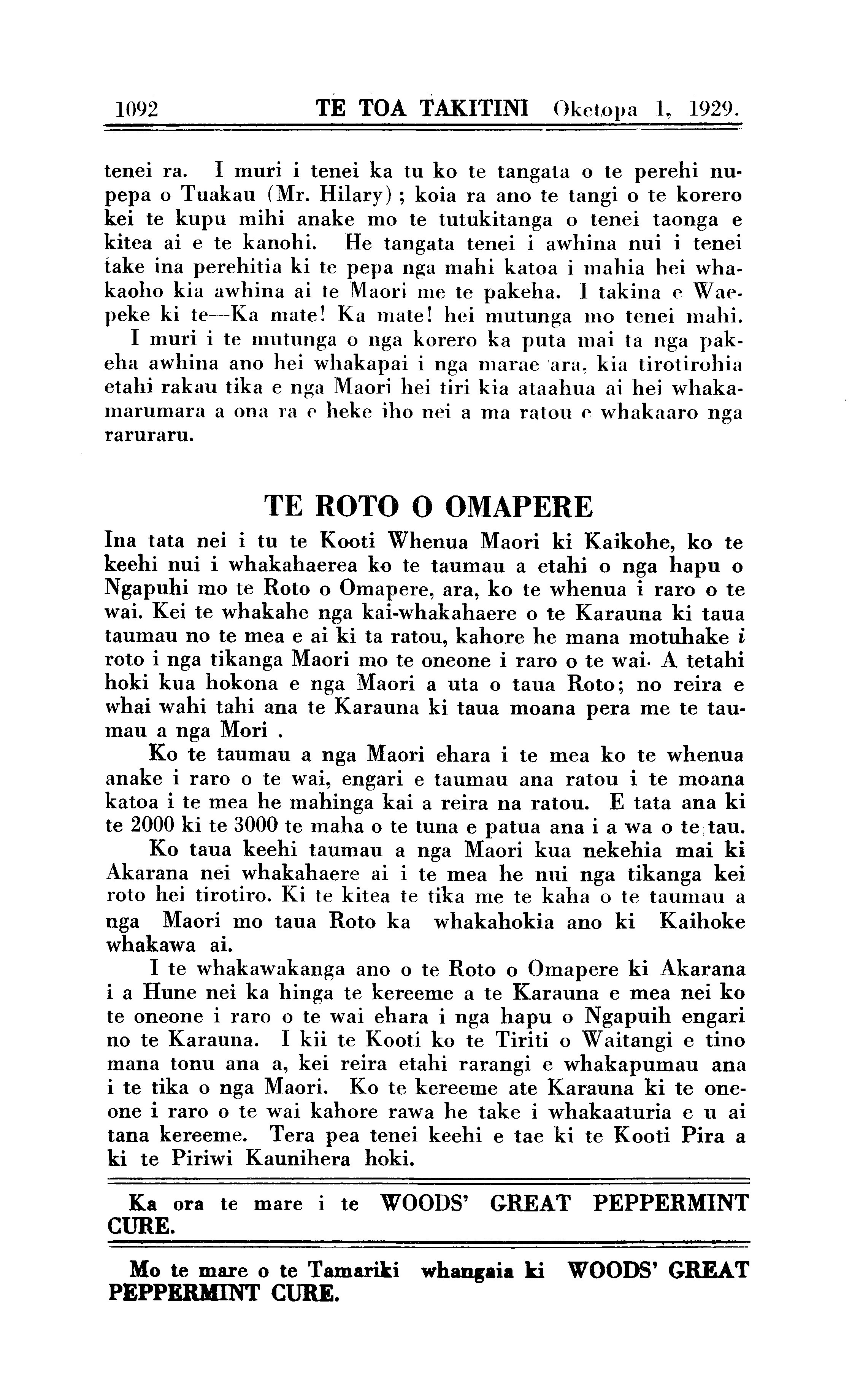 1092 TE TOA TAKITINI Oketopa 1, 1929.

tenei ra. I muri i tenei ka tu ko te tangata o te perehi nupepa o Tuakau (Mr. Hilary); koia ra ano te tangi o te korero kei te kupu mihi anake mo te tutukitanga o tenei taonga e kitea ai e te kanohi. He tangata tenei i awhina nui i tenei take ina perehitia ki te pepa nga mahi katoa i mahia hei whakaoho kia awhina ai te Maori me te pakeha. I takina e Waepeke ki te—Ka mate! Ka mate! hei mutunga mo tenei mahi.

I muri i te mutunga o nga korero ka puta mai ta nga pakeha awhina ano hei whakapai i nga marae ara, kia tirotirohia etahi rakau tika e nga Maori hei tiri kia ataahua ai hei whakamarumara a ona ra e heke iho nei a ma ratou e whakaaro nga raruraru.

TE ROTO O OMAPERE

Ina tata nei i tu te Kooti Whenua Maori ki Kaikohe, ko te keehi nui i whakahaerea ko te taumau a etahi o nga hapu o Ngapuhi mo te Roto o Omapere, ara, ko te whenua i raro o te wai. Kei te whakahe nga kai-whakahaere o te Karauna ki taua taumau no te mea e ai ki ta ratou, kahore he mana motuhake i roto i nga tikanga Maori mo te oneone i raro o te wai. A tetahi hoki kua hokona e nga Maori a uta o taua Roto; no reira e whai wahi tahi ana te Karauna ki taua moana pera me te taumau a nga Mori .

Ko te taumau a nga Maori ehara i te mea ko te whenua anake i raro o te wai, engari e taumau ana ratou i te moana katoa i te mea he mahinga kai a reira na ratou. E tata ana ki te 2000 ki te 3000 te maha o te tuna e patua ana i a wa o te tau.

Ko taua keehi taumau a nga Maori kua nekehia mai ki Akarana nei whakahaere ai i te mea he nui nga tikanga kei roto hei tirotiro. Ki te kitea te tika me te kaha o te taumau a nga Maori mo taua Roto ka whakahokia ano ki Kaihoke whakawa ai.

I te whakawakanga ano o te Roto o Omapere ki Akarana i a Hune nei ka hinga te kereeme a te Karauna e mea nei ko te oneone i raro o te wai ehara i nga hapu o Ngapuih engari no te Karauna. I kii te Kooti ko te Tiriti o Waitangi e tino mana tonu ana a, kei reira etahi rarangi e whakapumau ana i te tika o nga Maori. Ko te kereeme ate Karauna ki te oneone i raro o te wai kahore rawa he take i whakaaturia e u ai tana kereeme. Tera pea tenei keehi e tae ki te Kooti Pira a ki te Piriwi Kaunihera hoki.

Ka ora te mare i te WOODS' GREAT PEPPERMINT CURE.

Mo te mare o te Tamariki whangaia ki WOODS' GREAT PEPPERMINT CURE.